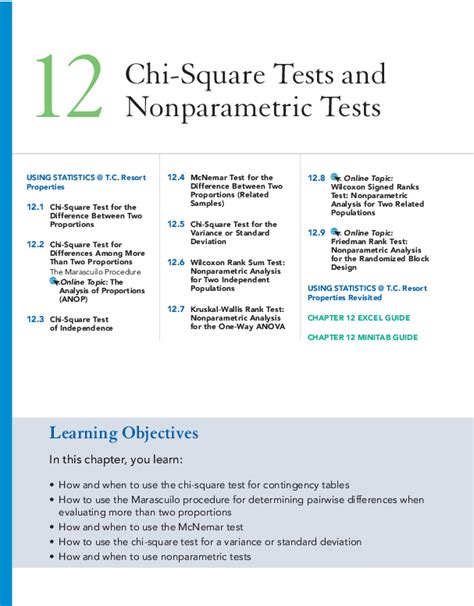 12 Chi-Square Tests and Nonparametric Tests

USING STATISTICS @ T.C. Resort Properties

12.1 Chi-Square Test for the Difference Between Two Proportions

12.2 Chi-Square Test for Differences Among More Than Two Proportions
The Marascuilo Procedure
Online Topic: The Analysis of Proportions (ANOP)

12.3 Chi-Square Test of Independence

12.4 McNemar Test for the Difference Between Two Proportions (Related Samples)

12.5 Chi-Square Test for the Variance or Standard Deviation

12.6 Wilcoxon Rank Sum Test: Nonparametric Analysis for Two Independent Populations

12.7 Kruskal-Wallis Rank Test: Nonparametric Analysis for the One-Way ANOVA

12.8 Online Topic: Wilcoxon Signed Ranks Test: Nonparametric Analysis for Two Related Populations

12.9 Online Topic: Friedman Rank Test: Nonparametric Analysis for the Randomized Block Design

USING STATISTICS @ T.C. Resort Properties Revisited

CHAPTER 12 EXCEL GUIDE

CHAPTER 12 MINITAB GUIDE

Learning Objectives

In this chapter, you learn:

• How and when to use the chi-square test for contingency tables
• How to use the Marascuilo procedure for determining pairwise differences when evaluating more than two proportions
• How and when to use the McNemar test
• How to use the chi-square test for a variance or standard deviation
• How and when to use nonparametric tests